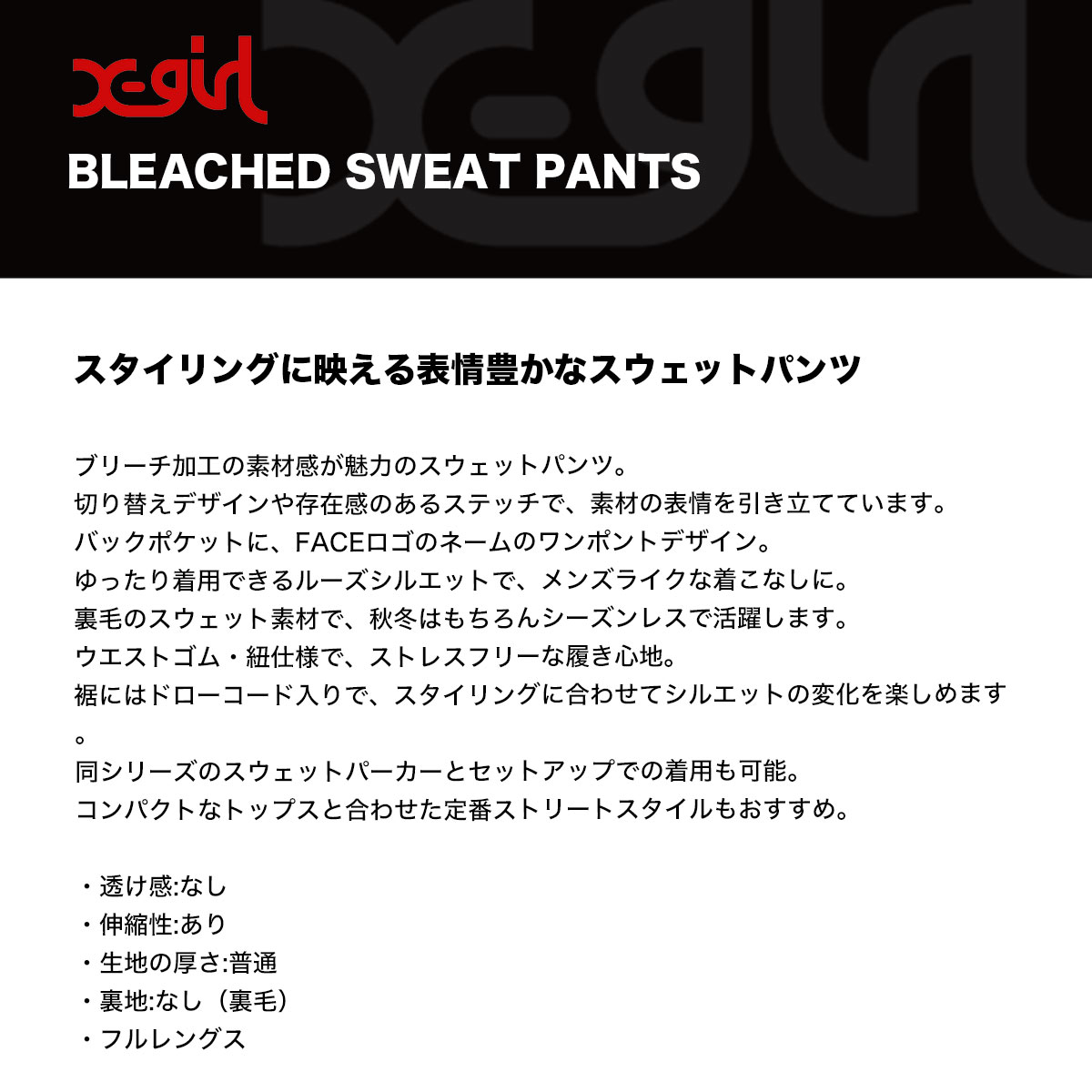 x-girl

BLEACHED SWEAT PANTS

スタイリングに映える表情豊かなスウェットパンツ

ブリーチ加工の素材感が魅力のスウェットパンツ。
切り替えデザインや存在感のあるステッチで、素材の表情を引き立てています。
バックポケットに、FACEロゴのネームのワンポントデザイン。
ゆったり着用できるルーズシルエットで、メンズライクな着こなしに。
裏毛のスウェット素材で、秋冬はもちろんシーズンレスで活躍します。
ウエストゴム・紐仕様で、ストレスフリーな履き心地。
裾にはドローコード入りで、スタイリングに合わせてシルエットの変化を楽しめます。
同シリーズのスウェットパーカーとセットアップでの着用も可能。
コンパクトなトップスと合わせた定番ストリートスタイルもおすすめ。

・透け感:なし
・伸縮性:あり
・生地の厚さ:普通
・裏地:なし（裏毛）
・フルレングス